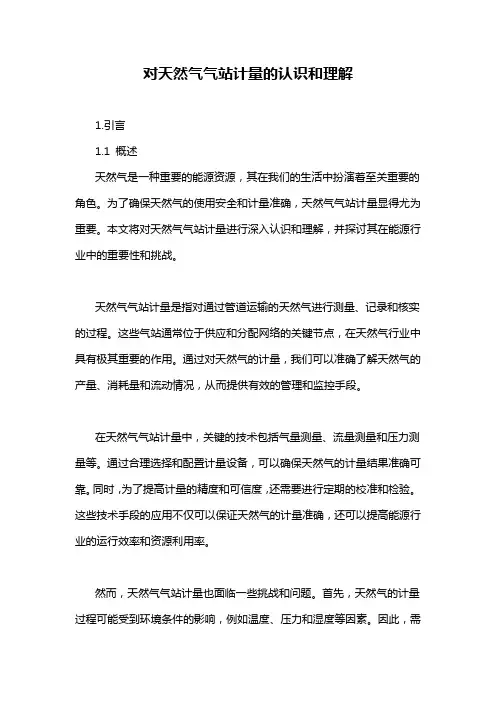 对天然气气站计量的认识和理解

1.引言

1.1 概述

天然气是一种重要的能源资源，其在我们的生活中扮演着至关重要的角色。为了确保天然气的使用安全和计量准确，天然气气站计量显得尤为重要。本文将对天然气气站计量进行深入认识和理解，并探讨其在能源行业中的重要性和挑战。

天然气气站计量是指对通过管道运输的天然气进行测量、记录和核实的过程。这些气站通常位于供应和分配网络的关键节点，在天然气行业中具有极其重要的作用。通过对天然气的计量，我们可以准确了解天然气的产量、消耗量和流动情况，从而提供有效的管理和监控手段。

在天然气气站计量中，关键的技术包括气量测量、流量测量和压力测量等。通过合理选择和配置计量设备，可以确保天然气的计量结果准确可靠。同时，为了提高计量的精度和可信度，还需要进行定期的校准和检验。这些技术手段的应用不仅可以保证天然气的计量准确，还可以提高能源行业的运行效率和资源利用率。

然而，天然气气站计量也面临一些挑战和问题。首先，天然气的计量过程可能受到环境条件的影响，例如温度、压力和湿度等因素。因此，需